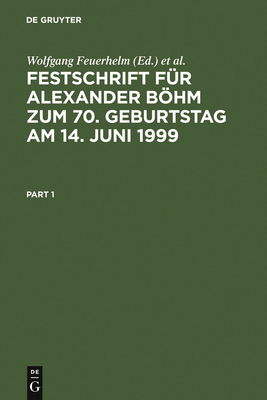 DE GRUYTER

Wolfgang Feuerhelm (Ed.) et al.

FESTSCHRIFT FÜR ALEXANDER BÖHM ZUM 70. GEBURTSTAG AM 14. JUNI 1999

PART 1

DE
G